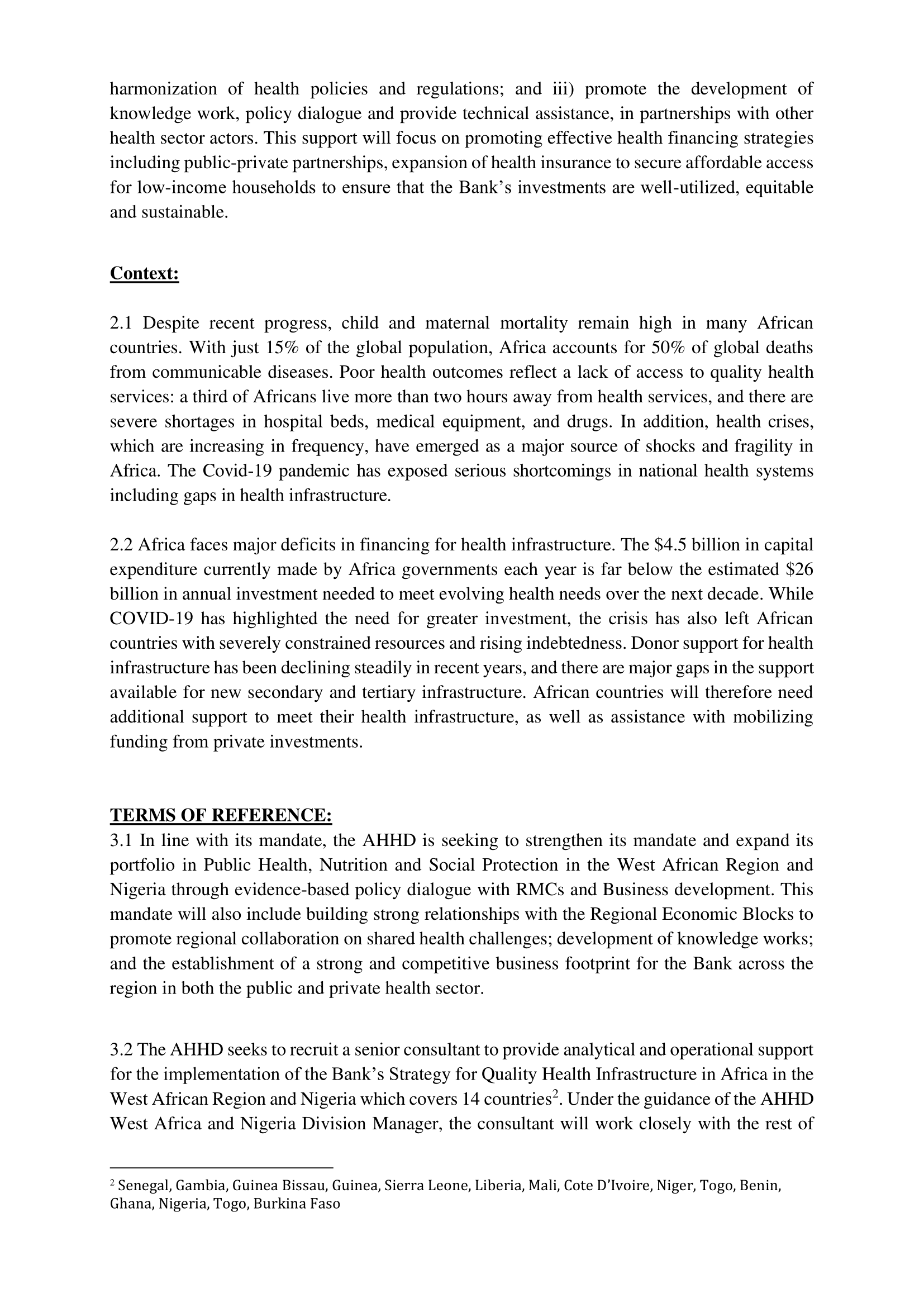 harmonization of health policies and regulations; and iii) promote the development of knowledge work, policy dialogue and provide technical assistance, in partnerships with other health sector actors. This support will focus on promoting effective health financing strategies including public-private partnerships, expansion of health insurance to secure affordable access for low-income households to ensure that the Bank's investments are well-utilized, equitable and sustainable.

Context:

2.1 Despite recent progress, child and maternal mortality remain high in many African countries. With just 15% of the global population, Africa accounts for 50% of global deaths from communicable diseases. Poor health outcomes reflect a lack of access to quality health services: a third of Africans live more than two hours away from health services, and there are severe shortages in hospital beds, medical equipment, and drugs. In addition, health crises, which are increasing in frequency, have emerged as a major source of shocks and fragility in Africa. The Covid-19 pandemic has exposed serious shortcomings in national health systems including gaps in health infrastructure.

2.2 Africa faces major deficits in financing for health infrastructure. The \$4.5 billion in capital expenditure currently made by Africa governments each year is far below the estimated \$26 billion in annual investment needed to meet evolving health needs over the next decade. While COVID-19 has highlighted the need for greater investment, the crisis has also left African countries with severely constrained resources and rising indebtedness. Donor support for health infrastructure has been declining steadily in recent years, and there are major gaps in the support available for new secondary and tertiary infrastructure. African countries will therefore need additional support to meet their health infrastructure, as well as assistance with mobilizing funding from private investments.

TERMS OF REFERENCE:
3.1 In line with its mandate, the AHHD is seeking to strengthen its mandate and expand its portfolio in Public Health, Nutrition and Social Protection in the West African Region and Nigeria through evidence-based policy dialogue with RMCs and Business development. This mandate will also include building strong relationships with the Regional Economic Blocks to promote regional collaboration on shared health challenges; development of knowledge works; and the establishment of a strong and competitive business footprint for the Bank across the region in both the public and private health sector.

3.2 The AHHD seeks to recruit a senior consultant to provide analytical and operational support for the implementation of the Bank's Strategy for Quality Health Infrastructure in Africa in the West African Region and Nigeria which covers 14 countries$^2$. Under the guidance of the AHHD West Africa and Nigeria Division Manager, the consultant will work closely with the rest of

$^2$ Senegal, Gambia, Guinea Bissau, Guinea, Sierra Leone, Liberia, Mali, Cote D'Ivoire, Niger, Togo, Benin, Ghana, Nigeria, Togo, Burkina Faso